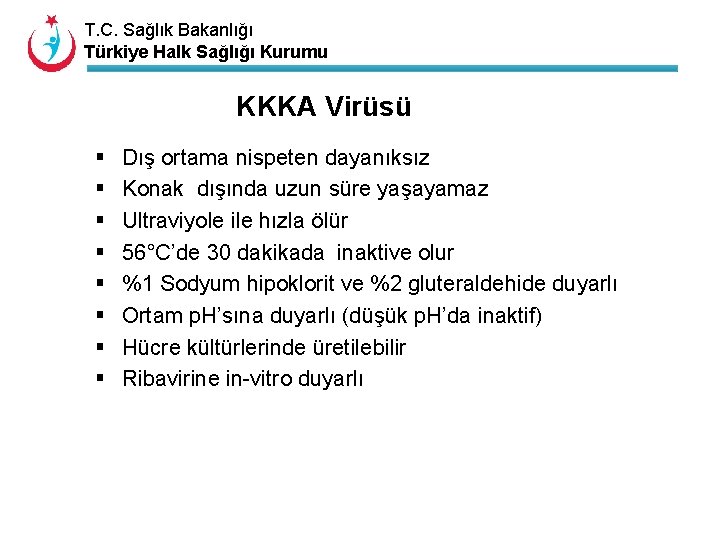 T.C. Sağlık Bakanlığı
Türkiye Halk Sağlığı Kurumu

KKKA Virüsü

• Dış ortama nispeten dayanıksız
• Konak dışında uzun süre yaşayamaz
• Ultraviyole ile hızla ölür
• 56°C'de 30 dakikada inaktive olur
• %1 Sodyum hipoklorit ve %2 gluteraldehide duyarlı
• Ortam pH'sına duyarlı (düşük pH'da inaktif)
• Hücre kültürlerinde üretilebilir
• Ribavirine in-vitro duyarlı